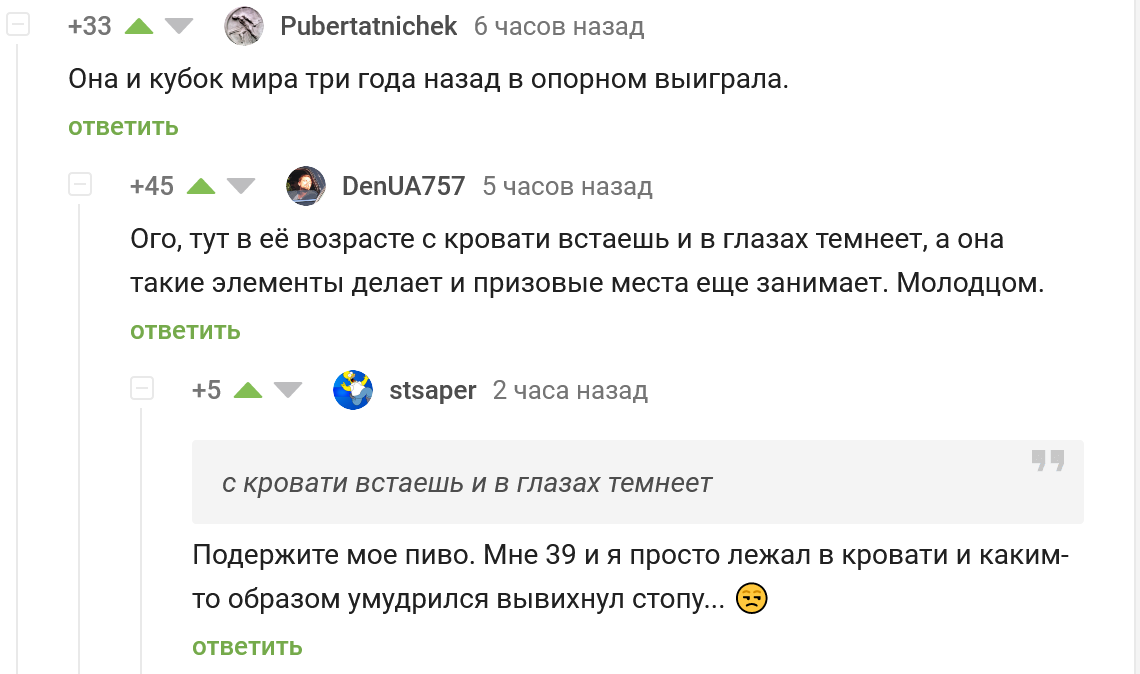 +33 Pubertatnichek 6 часов назад

Она и кубок мира три года назад в опорном выиграла.

ответить

+45 DenUA757 5 часов назад

Ого, тут в её возрасте с кровати встаешь и в глазах темнеет, а она такие элементы делает и призовые места еще занимает. Молодцом.

ответить

+5 stsaper 2 часа назад

с кровати встаешь и в глазах темнеет

Подержите мое пиво. Мне 39 и я просто лежал в кровати и каким-то образом умудрился вывихнул стопу... 😒

ответить